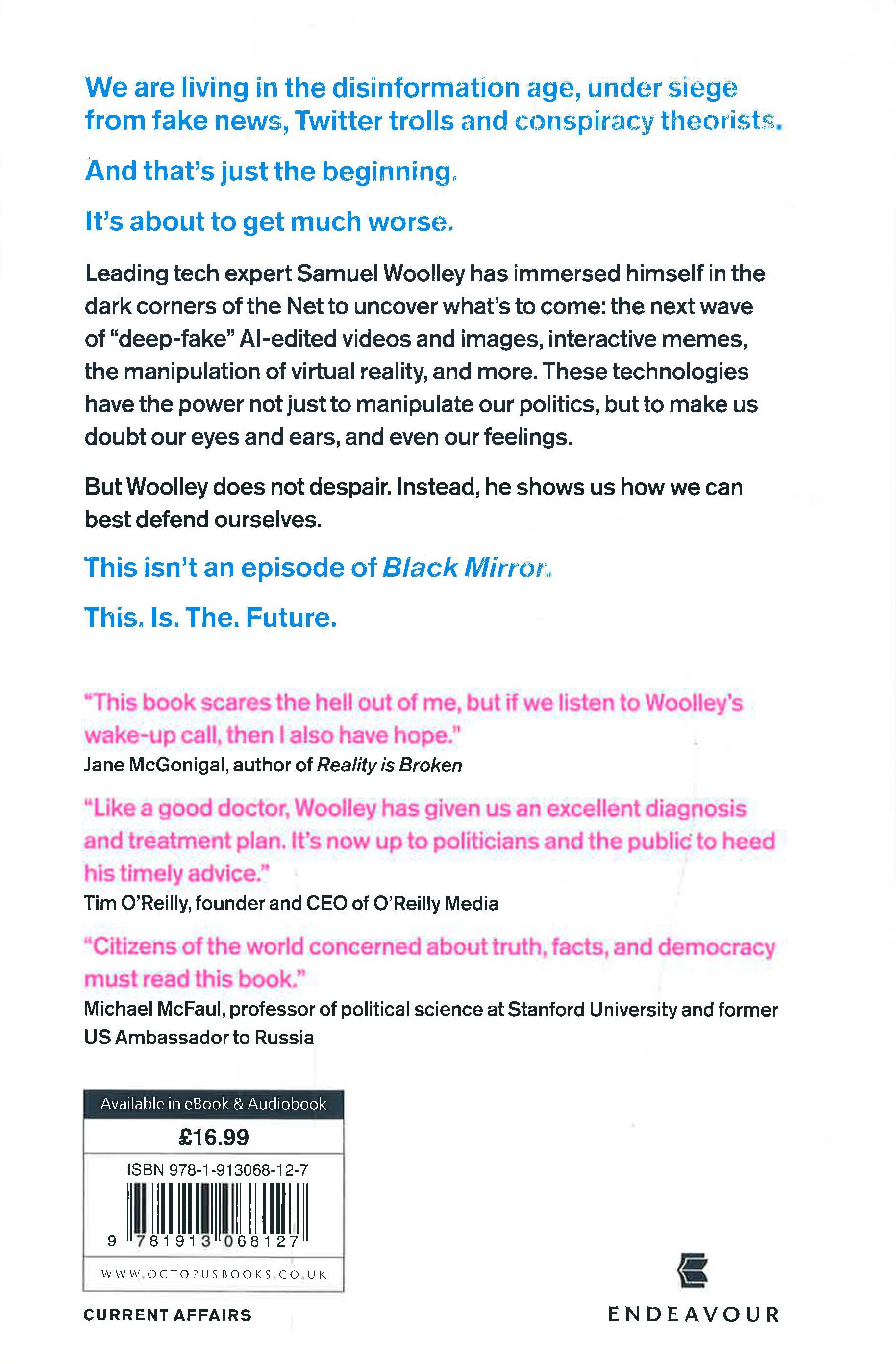 We are living in the disinformation age, under siege from fake news, Twitter trolls and conspiracy theorists.

And that's just the beginning.

It's about to get much worse.

Leading tech expert Samuel Woolley has immersed himself in the dark corners of the Net to uncover what's to come: the next wave of "deep-fake" AI-edited videos and images, interactive memes, the manipulation of virtual reality, and more. These technologies have the power not just to manipulate our politics, but to make us doubt our eyes and ears, and even our feelings.

But Woolley does not despair. Instead, he shows us how we can best defend ourselves.

This isn't an episode of Black Mirror.

This. Is. The. Future.

"This book scares the hell out of me, but if we listen to Woolley's wake-up call, then I also have hope."
Jane McGonigal, author of Reality is Broken

"Like a good doctor, Woolley has given us an excellent diagnosis and treatment plan. It's now up to politicians and the public to heed his timely advice."
Tim O'Reilly, founder and CEO of O'Reilly Media

"Citizens of the world concerned about truth, facts, and democracy must read this book."
Michael McFaul, professor of political science at Stanford University and former US Ambassador to Russia

Available in eBook & Audiobook
£16.99
ISBN 978-1-913068-12-7
9 781913 068127
WWW.OCTOPUSBOOKS.CO.UK

CURRENT AFFAIRS

ENDEAVOUR